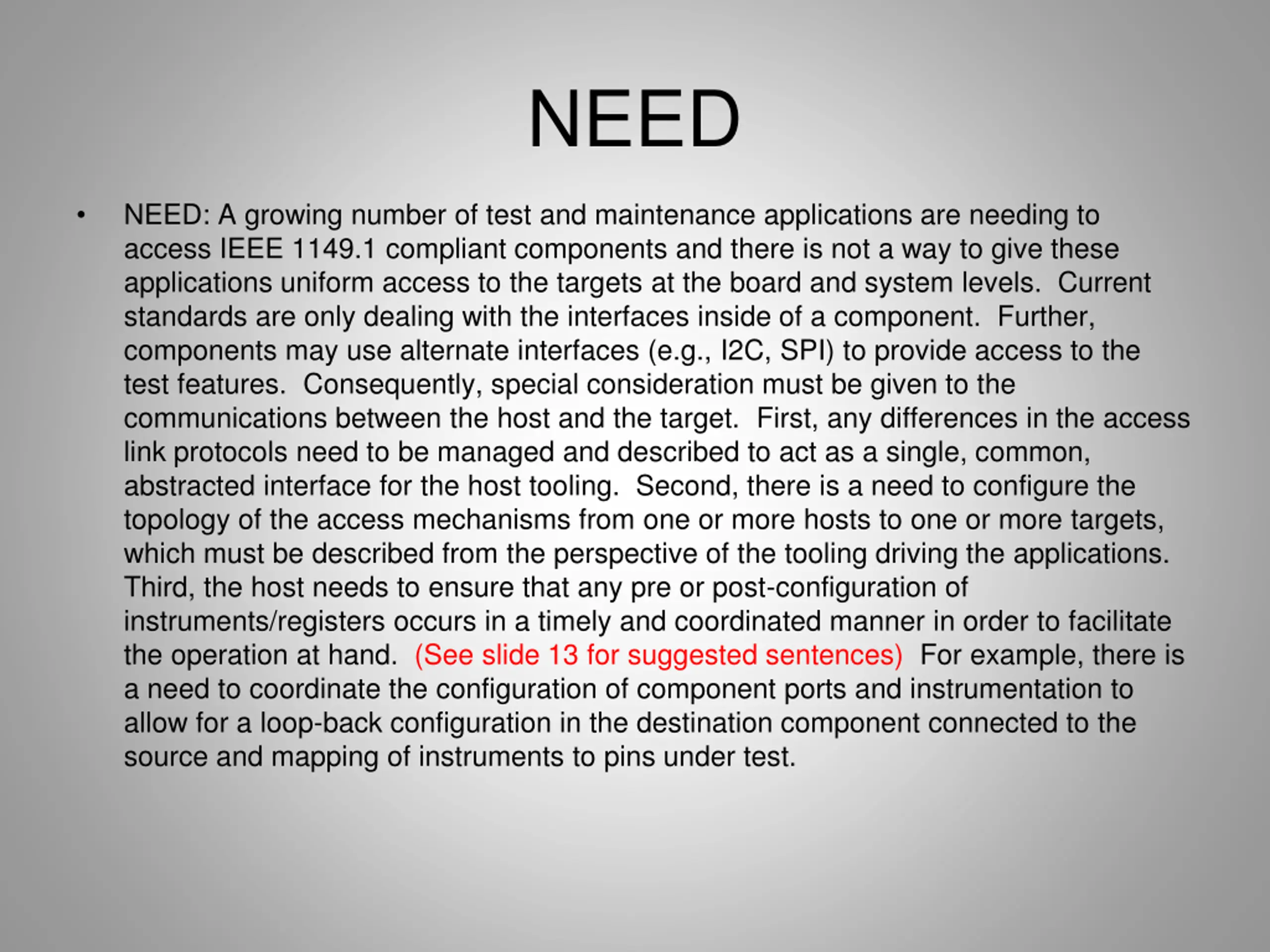 NEED

• NEED: A growing number of test and maintenance applications are needing to access IEEE 1149.1 compliant components and there is not a way to give these applications uniform access to the targets at the board and system levels. Current standards are only dealing with the interfaces inside of a component. Further, components may use alternate interfaces (e.g., I2C, SPI) to provide access to the test features. Consequently, special consideration must be given to the communications between the host and the target. First, any differences in the access link protocols need to be managed and described to act as a single, common, abstracted interface for the host tooling. Second, there is a need to configure the topology of the access mechanisms from one or more hosts to one or more targets, which must be described from the perspective of the tooling driving the applications. Third, the host needs to ensure that any pre or post-configuration of instruments/registers occurs in a timely and coordinated manner in order to facilitate the operation at hand. (See slide 13 for suggested sentences) For example, there is a need to coordinate the configuration of component ports and instrumentation to allow for a loop-back configuration in the destination component connected to the source and mapping of instruments to pins under test.